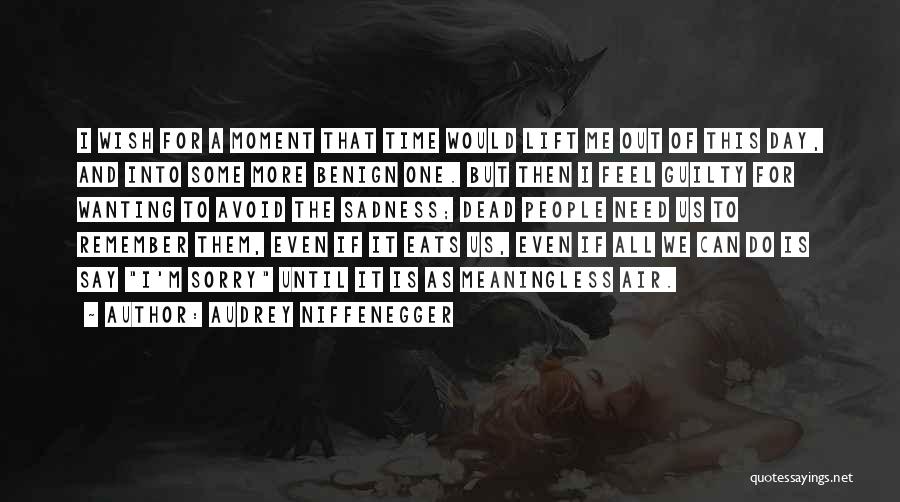 I WISH FOR A MOMENT THAT TIME WOULD LIFT ME OUT OF THIS DAY, AND INTO SOME MORE BENIGN ONE. BUT THEN I FEEL GUILTY FOR WANTING TO AVOID THE SADNESS; DEAD PEOPLE NEED US TO REMEMBER THEM, EVEN IF IT EATS US, EVEN IF ALL WE CAN DO IS SAY "I'M SORRY" UNTIL IT IS AS MEANINGLESS AIR.

~ AUTHOR: AUDREY NIFFENEGGER

quotessayings.net